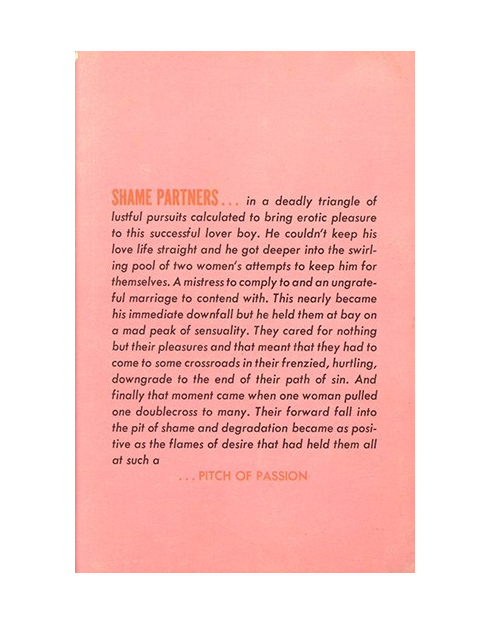 SHAME PARTNERS . . . in a deadly triangle of lustful pursuits calculated to bring erotic pleasure to this successful lover boy. He couldn't keep his love life straight and he got deeper into the swirling pool of two women's attempts to keep him for themselves. A mistress to comply to and an ungrateful marriage to contend with. This nearly became his immediate downfall but he held them at bay on a mad peak of sensuality. They cared for nothing but their pleasures and that meant that they had to come to some crossroads in their frenzied, hurtling, downgrade to the end of their path of sin. And finally that moment came when one woman pulled one doublecross to many. Their forward fall into the pit of shame and degradation became as positive as the flames of desire that had held them all at such a

. . . PITCH OF PASSION